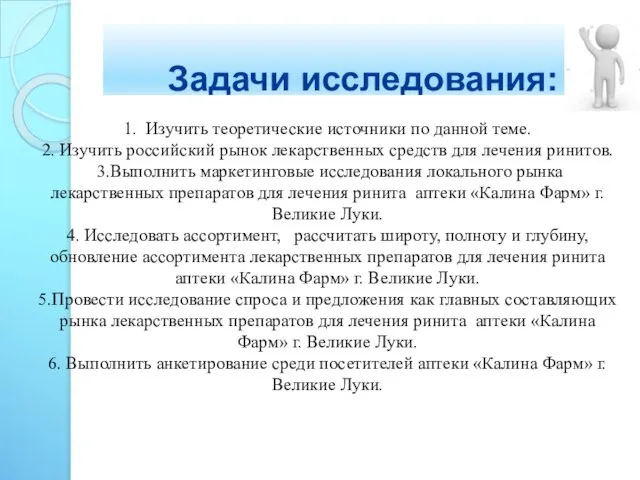 Задачи исследования:

1. Изучить теоретические источники по данной теме.
2. Изучить российский рынок лекарственных средств для лечения ринитов.
3.Выполнить маркетинговые исследования локального рынка лекарственных препаратов для лечения ринита аптеки «Калина Фарм» г. Великие Луки.
4. Исследовать ассортимент, рассчитать широту, полноту и глубину, обновление ассортимента лекарственных препаратов для лечения ринита аптеки «Калина Фарм» г. Великие Луки.
5.Провести исследование спроса и предложения как главных составляющих рынка лекарственных препаратов для лечения ринита аптеки «Калина Фарм» г. Великие Луки.
6. Выполнить анкетирование среди посетителей аптеки «Калина Фарм» г. Великие Луки.